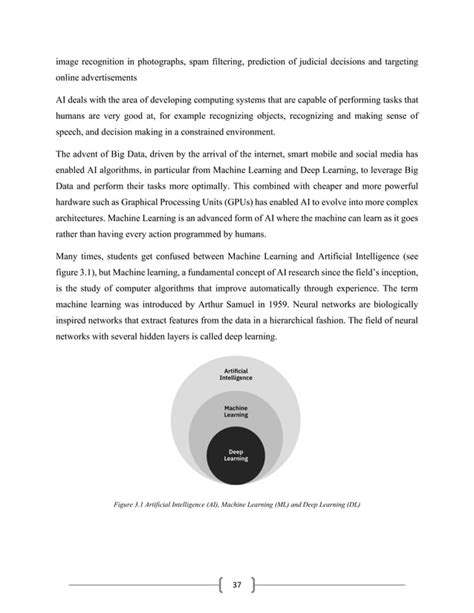 image recognition in photographs, spam filtering, prediction of judicial decisions and targeting online advertisements

AI deals with the area of developing computing systems that are capable of performing tasks that humans are very good at, for example recognizing objects, recognizing and making sense of speech, and decision making in a constrained environment.

The advent of Big Data, driven by the arrival of the internet, smart mobile and social media has enabled AI algorithms, in particular from Machine Learning and Deep Learning, to leverage Big Data and perform their tasks more optimally. This combined with cheaper and more powerful hardware such as Graphical Processing Units (GPUs) has enabled AI to evolve into more complex architectures. Machine Learning is an advanced form of AI where the machine can learn as it goes rather than having every action programmed by humans.

Many times, students get confused between Machine Learning and Artificial Intelligence (see figure 3.1), but Machine learning, a fundamental concept of AI research since the field's inception, is the study of computer algorithms that improve automatically through experience. The term machine learning was introduced by Arthur Samuel in 1959. Neural networks are biologically inspired networks that extract features from the data in a hierarchical fashion. The field of neural networks with several hidden layers is called deep learning.

Artificial Intelligence

Machine Learning

Deep Learning

Figure 3.1 Artificial Intelligence (AI), Machine Learning (ML) and Deep Learning (DL)

37